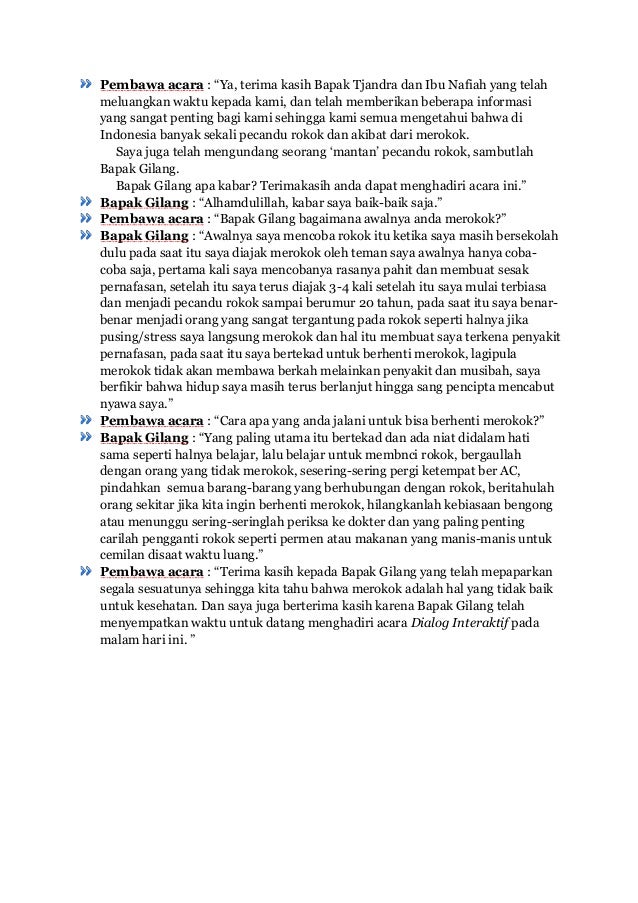 Pembawa acara : “Ya, terima kasih Bapak Tjandra dan Ibu Nafiah yang telah meluangkan waktu kepada kami, dan telah memberikan beberapa informasi yang sangat penting bagi kami sehingga kami semua mengetahui bahwa di Indonesia banyak sekali pecandu rokok dan akibat dari merokok.

Saya juga telah mengundang seorang ‘mantan’ pecandu rokok, sambutlah Bapak Gilang.

Bapak Gilang apa kabar? Terimakasih anda dapat menghadiri acara ini.”

Bapak Gilang : “Alhamdulillah, kabar saya baik-baik saja.”

Pembawa acara : “Bapak Gilang bagaimana awalnya anda merokok?”

Bapak Gilang : “Awalnya saya mencoba rokok itu ketika saya masih bersekolah dulu pada saat itu saya diajak merokok oleh teman saya awalnya hanya coba-coba saja, pertama kali saya mencobanya rasanya pahit dan membuat sesak pernafasan, setelah itu saya terus diajak 3-4 kali setelah itu saya mulai terbiasa dan menjadi pecandu rokok sampai berumur 20 tahun, pada saat itu saya benar-benar menjadi orang yang sangat tergantung pada rokok seperti halnya jika pusing/stress saya langsung merokok dan hal itu membuat saya terkena penyakit pernafasan, pada saat itu saya bertekad untuk berhenti merokok, lagipula merokok tidak akan membawa berkah melainkan penyakit dan musibah, saya berfikir bahwa hidup saya masih terus berlanjut hingga sang pencipta mencabut nyawa saya.”

Pembawa acara : “Cara apa yang anda jalani untuk bisa berhenti merokok?”

Bapak Gilang : “Yang paling utama itu bertekad dan ada niat didalam hati sama seperti halnya belajar, lalu belajar untuk membnci rokok, bergaullah dengan orang yang tidak merokok, sesering-sering pergi ketempat ber AC, pindahkan semua barang-barang yang berhubungan dengan rokok, beritahulah orang sekitar jika kita ingin berhenti merokok, hilangkanlah kebiasaan bengong atau menunggu sering-seringlah periksa ke dokter dan yang paling penting carilah pengganti rokok seperti permen atau makanan yang manis-manis untuk cemilan disaat waktu luang.”

Pembawa acara : “Terima kasih kepada Bapak Gilang yang telah mepaparkan segala sesuatunya sehingga kita tahu bahwa merokok adalah hal yang tidak baik untuk kesehatan. Dan saya juga berterima kasih karena Bapak Gilang telah menyempatkan waktu untuk datang menghadiri acara Dialog Interaktif pada malam hari ini. ”